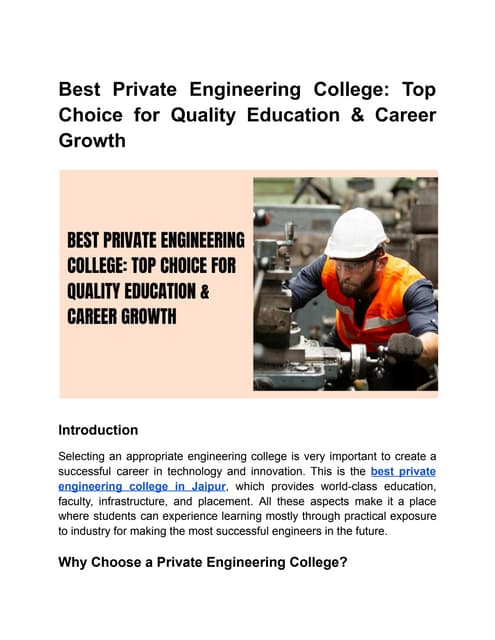 Best Private Engineering College: Top Choice for Quality Education & Career Growth

BEST PRIVATE ENGINEERING COLLEGE: TOP CHOICE FOR QUALITY EDUCATION & CAREER GROWTH

Introduction

Selecting an appropriate engineering college is very important to create a successful career in technology and innovation. This is the best private engineering college in Jaipur, which provides world-class education, faculty, infrastructure, and placement. All these aspects make it a place where students can experience learning mostly through practical exposure to industry for making the most successful engineers in the future.

Why Choose a Private Engineering College?